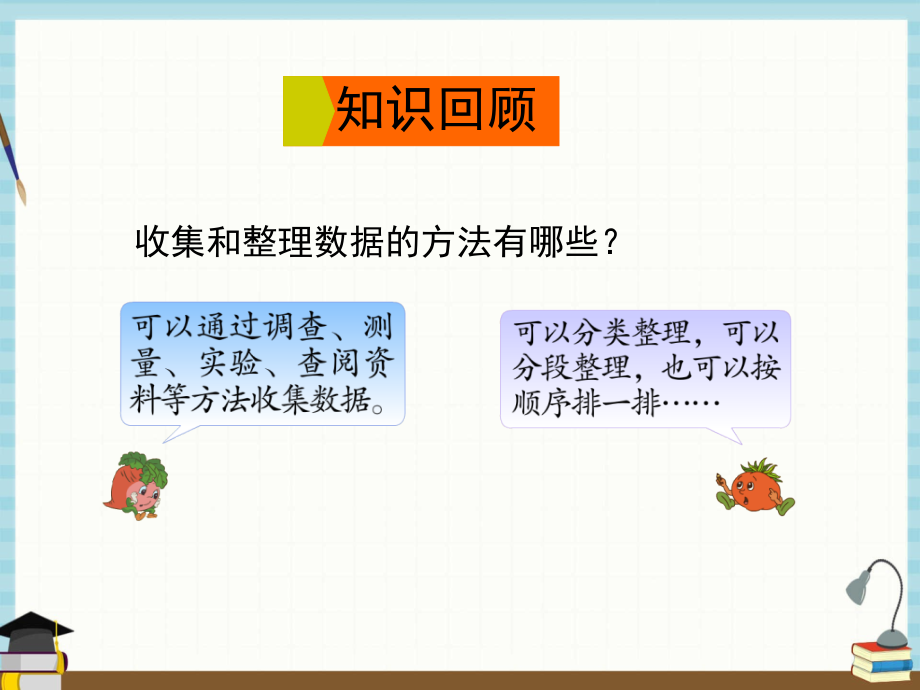 知识回顾

收集和整理数据的方法有哪些？

可以通过调查、测量、实验、查阅资料等方法收集数据。

可以分类整理，可以分段整理，也可以按顺序排一排……